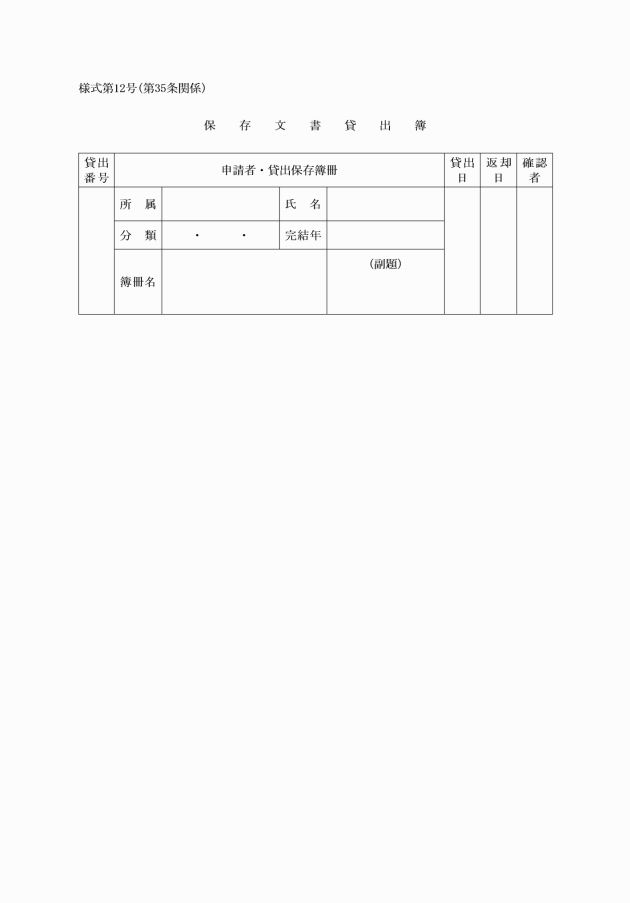 様式第12号(第35条関係)

保　存　文　書　貸　出　簿

| 貸出番号 | 申請者・貸出保存簿冊 | | | | 貸出日 | 返却日 | 確認者 |
|---|---|---|---|---|---|---|---|
| | 所　属 | | 氏　名 | | | | |
| | 分　類 | ・　・ | 完結年 | | | | |
| | 簿冊名 | | | (副題) | | | |